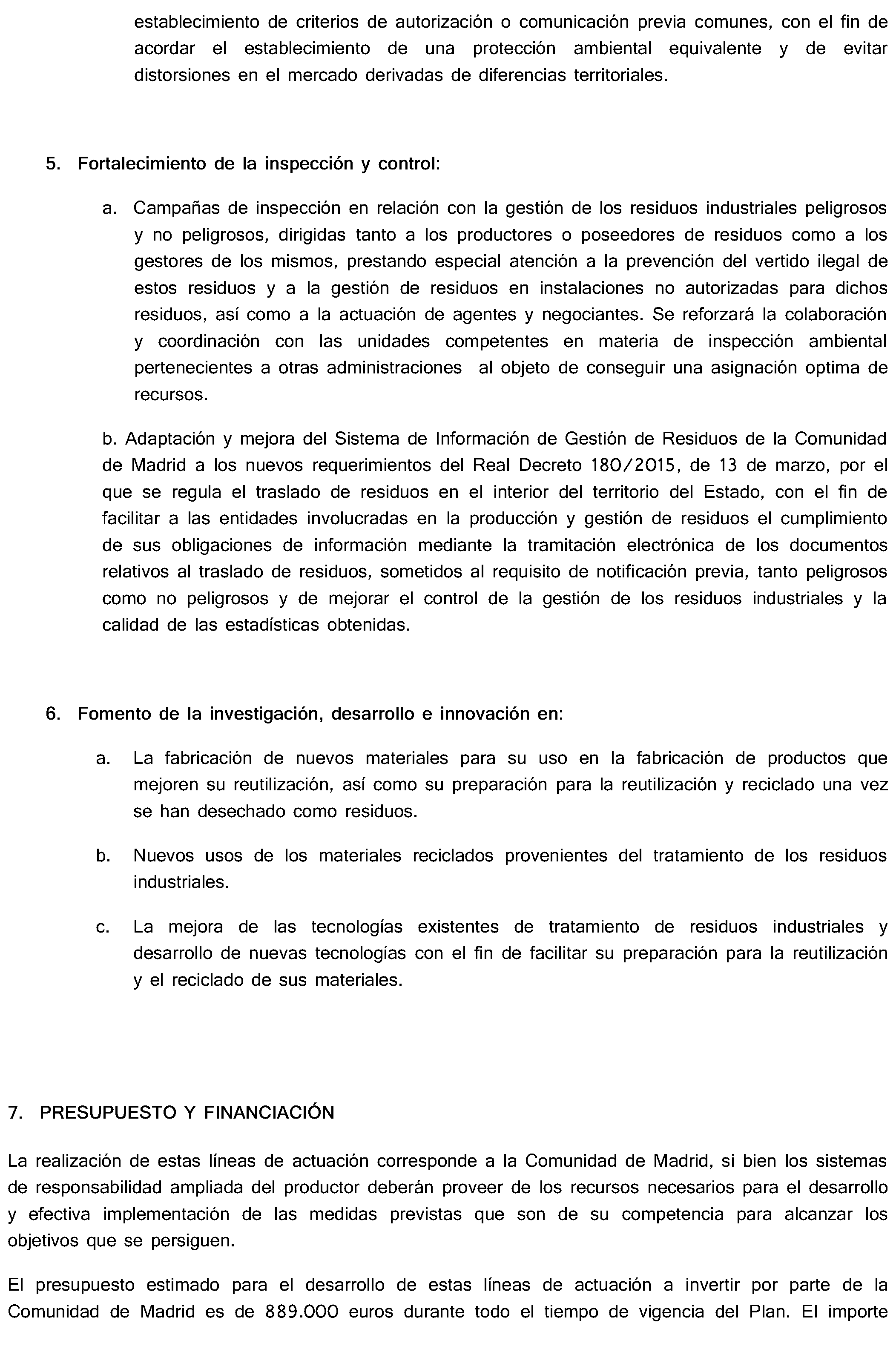 establecimiento de criterios de autorización o comunicación previa comunes, con el fin de acordar el establecimiento de una protección ambiental equivalente y de evitar distorsiones en el mercado derivadas de diferencias territoriales.

5. Fortalecimiento de la inspección y control:

a. Campañas de inspección en relación con la gestión de los residuos industriales peligrosos y no peligrosos, dirigidas tanto a los productores o poseedores de residuos como a los gestores de los mismos, prestando especial atención a la prevención del vertido ilegal de estos residuos y a la gestión de residuos en instalaciones no autorizadas para dichos residuos, así como a la actuación de agentes y negociantes. Se reforzará la colaboración y coordinación con las unidades competentes en materia de inspección ambiental pertenecientes a otras administraciones al objeto de conseguir una asignación optima de recursos.

b. Adaptación y mejora del Sistema de Información de Gestión de Residuos de la Comunidad de Madrid a los nuevos requerimientos del Real Decreto 180/2015, de 13 de marzo, por el que se regula el traslado de residuos en el interior del territorio del Estado, con el fin de facilitar a las entidades involucradas en la producción y gestión de residuos el cumplimiento de sus obligaciones de información mediante la tramitación electrónica de los documentos relativos al traslado de residuos, sometidos al requisito de notificación previa, tanto peligrosos como no peligrosos y de mejorar el control de la gestión de los residuos industriales y la calidad de las estadísticas obtenidas.

6. Fomento de la investigación, desarrollo e innovación en:

a. La fabricación de nuevos materiales para su uso en la fabricación de productos que mejoren su reutilización, así como su preparación para la reutilización y reciclado una vez se han desechado como residuos.

b. Nuevos usos de los materiales reciclados provenientes del tratamiento de los residuos industriales.

c. La mejora de las tecnologías existentes de tratamiento de residuos industriales y desarrollo de nuevas tecnologías con el fin de facilitar su preparación para la reutilización y el reciclado de sus materiales.

7. PRESUPUESTO Y FINANCIACIÓN

La realización de estas líneas de actuación corresponde a la Comunidad de Madrid, si bien los sistemas de responsabilidad ampliada del productor deberán proveer de los recursos necesarios para el desarrollo y efectiva implementación de las medidas previstas que son de su competencia para alcanzar los objetivos que se persiguen.

El presupuesto estimado para el desarrollo de estas líneas de actuación a invertir por parte de la Comunidad de Madrid es de 889.000 euros durante todo el tiempo de vigencia del Plan. El importe